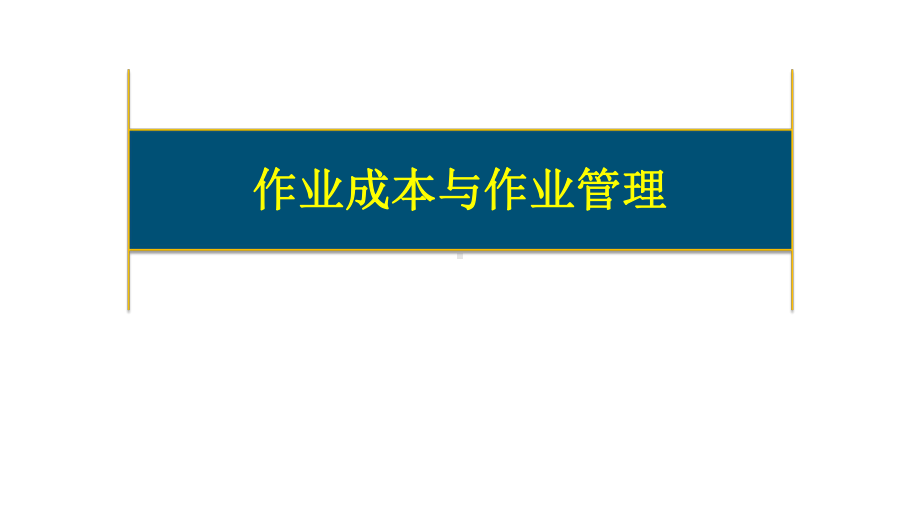 作业成本与作业管理